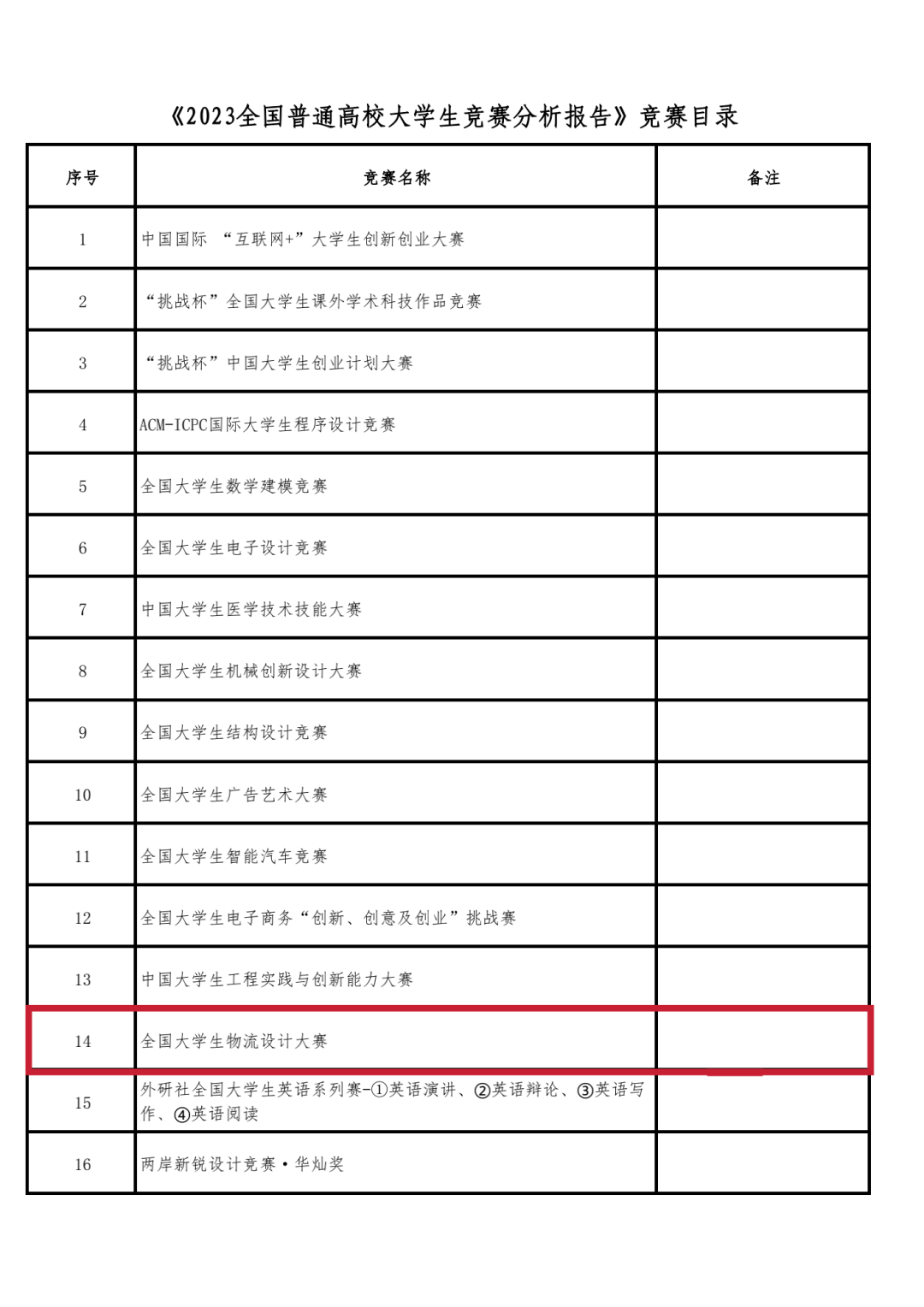 《2023全国普通高校大学生竞赛分析报告》竞赛目录

| 序号 | 竞赛名称 | 备注 |
|---|---|---|
| 1 | 中国国际 “互联网+”大学生创新创业大赛 | |
| 2 | “挑战杯”全国大学生课外学术科技作品竞赛 | |
| 3 | “挑战杯”中国大学生创业计划大赛 | |
| 4 | ACM-ICPC国际大学生程序设计竞赛 | |
| 5 | 全国大学生数学建模竞赛 | |
| 6 | 全国大学生电子设计竞赛 | |
| 7 | 中国大学生医学技术技能大赛 | |
| 8 | 全国大学生机械创新设计大赛 | |
| 9 | 全国大学生结构设计竞赛 | |
| 10 | 全国大学生广告艺术大赛 | |
| 11 | 全国大学生智能汽车竞赛 | |
| 12 | 全国大学生电子商务“创新、创意及创业”挑战赛 | |
| 13 | 中国大学生工程实践与创新能力大赛 | |
| 14 | 全国大学生物流设计大赛 | |
| 15 | 外研社全国大学生英语系列赛-①英语演讲、②英语辩论、③英语写作、④英语阅读 | |
| 16 | 两岸新锐设计竞赛·华灿奖 | |